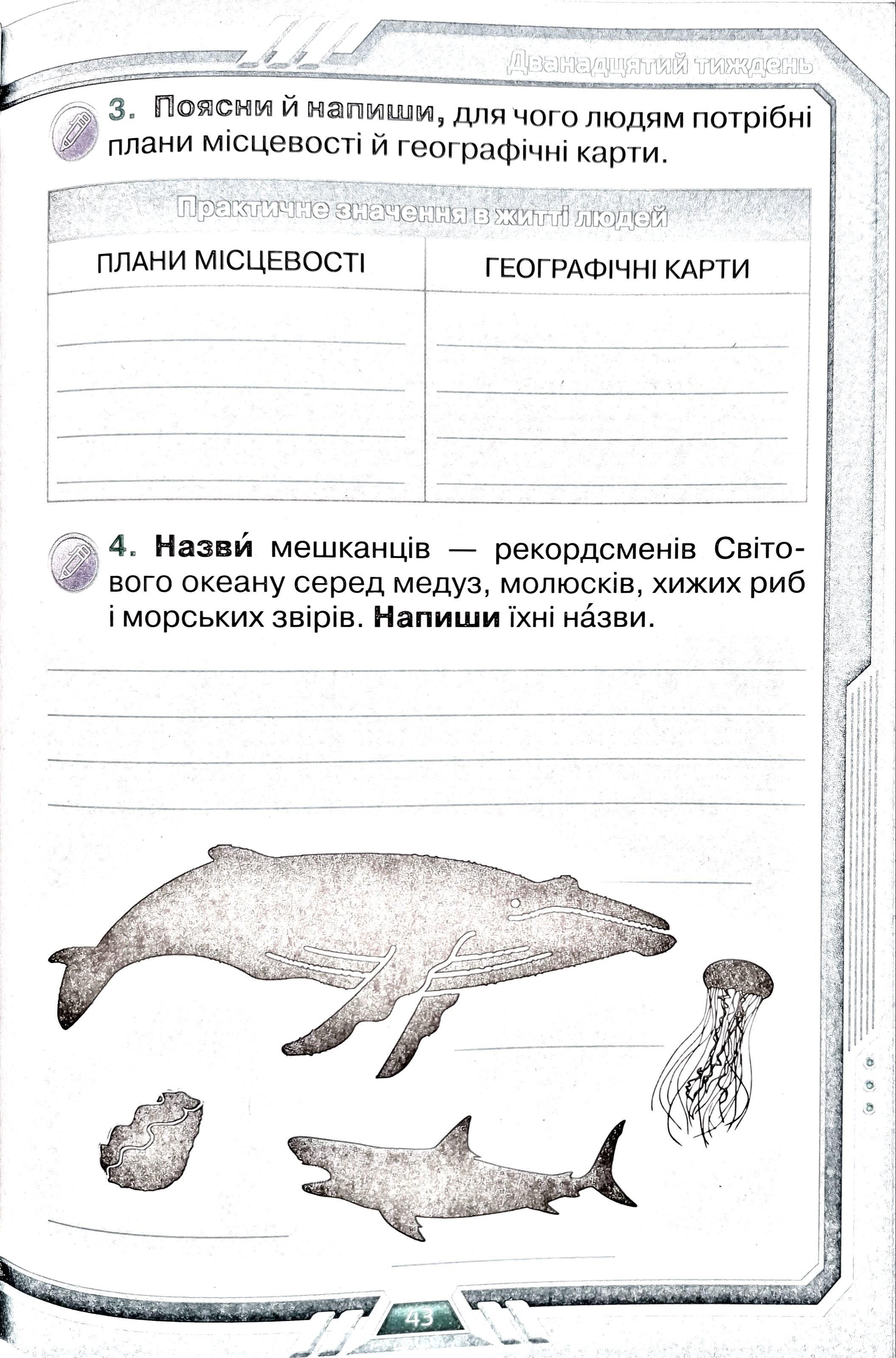 Дванадцятий тиждень

3. Поясни й напиши, для чого людям потрібні плани місцевості й географічні карти.

| Практичне значення в житті людей | |
|---|---|
| ПЛАНИ МІСЦЕВОСТІ | ГЕОГРАФІЧНІ КАРТИ |
| ____ | ____ |
| ____ | ____ |
| ____ | ____ |
| ____ | ____ |

4. Назви́ мешканців — рекордсменів Світового океану серед медуз, молюсків, хижих риб і морських звірів. Напиши їхні на́зви.

____
____
____
____

____
____
____
____

43